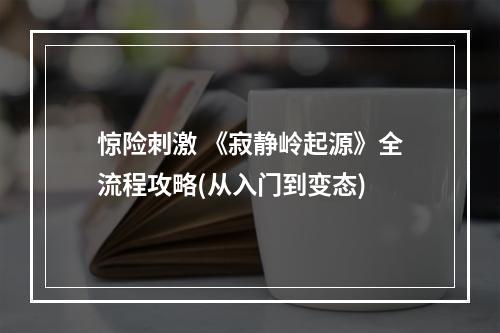 惊险刺激 《寂静岭起源》全流程攻略(从入门到变态)